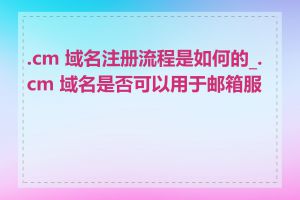 .cm 域名注册流程是如何的_.cm 域名是否可以用于邮箱服